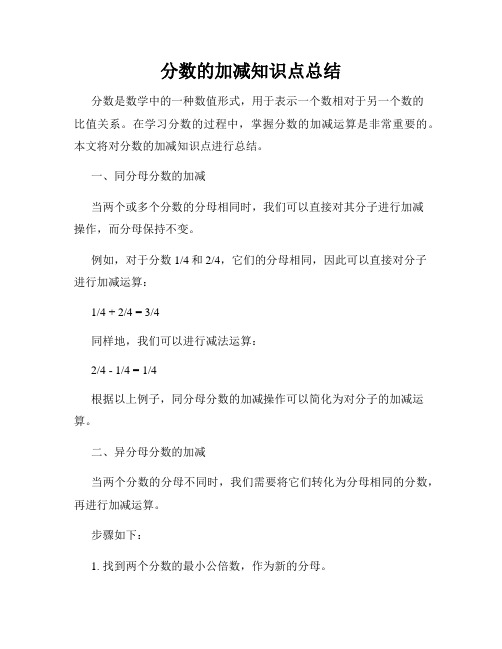 分数的加减知识点总结

分数是数学中的一种数值形式，用于表示一个数相对于另一个数的比值关系。在学习分数的过程中，掌握分数的加减运算是非常重要的。本文将对分数的加减知识点进行总结。

一、同分母分数的加减

当两个或多个分数的分母相同时，我们可以直接对其分子进行加减操作，而分母保持不变。

例如，对于分数 1/4 和 2/4，它们的分母相同，因此可以直接对分子进行加减运算：

1/4 + 2/4 = 3/4

同样地，我们可以进行减法运算：

2/4 - 1/4 = 1/4

根据以上例子，同分母分数的加减操作可以简化为对分子的加减运算。

二、异分母分数的加减

当两个分数的分母不同时，我们需要将它们转化为分母相同的分数，再进行加减运算。

步骤如下：

1. 找到两个分数的最小公倍数，作为新的分母。